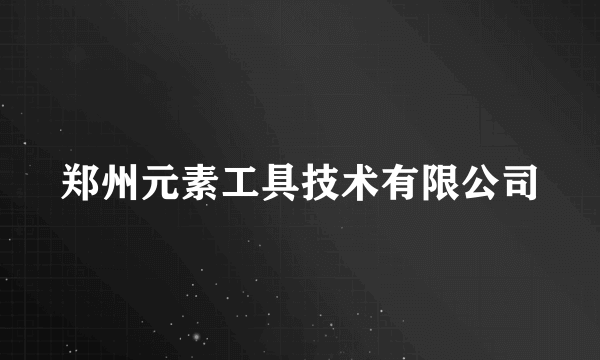 郑州元素工具技术有限公司